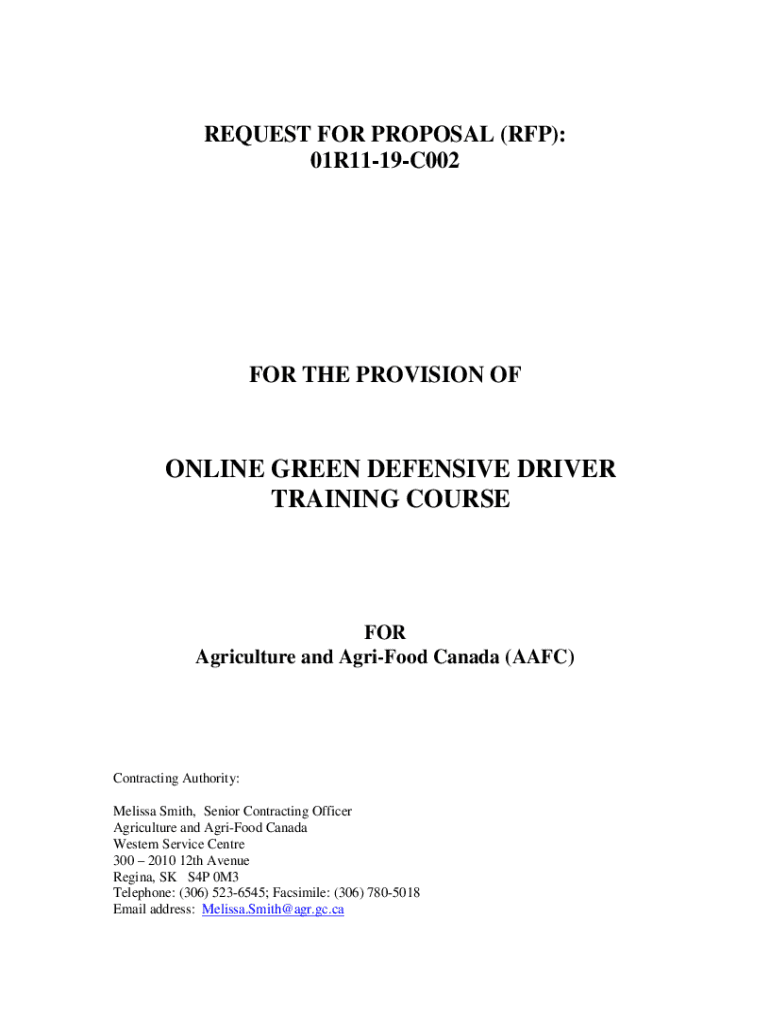 REQUEST FOR PROPOSAL (RFP):
01R11-19-C002

FOR THE PROVISION OF

ONLINE GREEN DEFENSIVE DRIVER TRAINING COURSE

FOR
Agriculture and Agri-Food Canada (AAFC)

Contracting Authority:

Melissa Smith, Senior Contracting Officer
Agriculture and Agri-Food Canada
Western Service Centre
300 – 2010 12th Avenue
Regina, SK S4P 0M3
Telephone: (306) 523-6545; Facsimile: (306) 780-5018
Email address: Melissa.Smith@agr.gc.ca